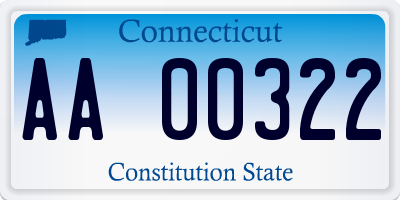 Connecticut

AA 00322

Constitution State